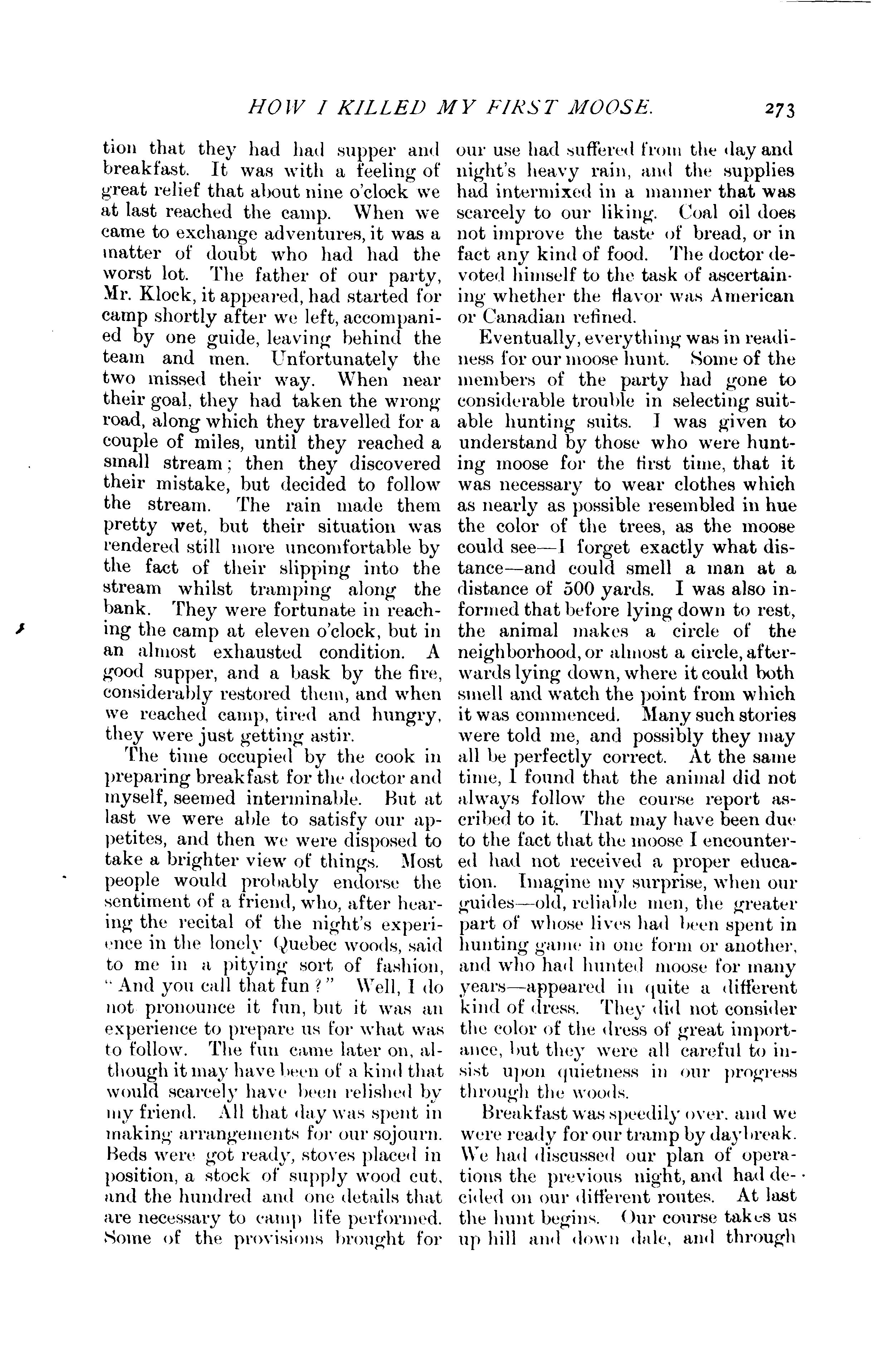 HOW I KILLED MY FIRST MOOSE. 273

tion that they had had supper and breakfast. It was with a feeling of great relief that about nine o'clock we at last reached the camp. When we came to exchange adventures, it was a matter of doubt who had had the worst lot. The father of our party, Mr. Klock, it appeared, had started for camp shortly after we left, accompanied by one guide, leaving behind the team and men. Unfortunately the two missed their way. When near their goal, they had taken the wrong road, along which they travelled for a couple of miles, until they reached a small stream; then they discovered their mistake, but decided to follow the stream. The rain made them pretty wet, but their situation was rendered still more uncomfortable by the fact of their slipping into the stream whilst tramping along the bank. They were fortunate in reaching the camp at eleven o'clock, but in an almost exhausted condition. A good supper, and a bask by the fire, considerably restored them, and when we reached camp, tired and hungry, they were just getting astir.

The time occupied by the cook in preparing breakfast for the doctor and myself, seemed interminable. But at last we were able to satisfy our appetites, and then we were disposed to take a brighter view of things. Most people would probably endorse the sentiment of a friend, who, after hearing the recital of the night's experience in the lonely Quebec woods, said to me in a pitying sort of fashion, "And you call that fun?" Well, I do not pronounce it fun, but it was an experience to prepare us for what was to follow. The fun came later on, although it may have been of a kind that would scarcely have been relished by my friend. All that day was spent in making arrangements for our sojourn. Beds were got ready, stoves placed in position, a stock of supply wood cut, and the hundred and one details that are necessary to camp life performed. Some of the provisions brought for our use had suffered from the day and night's heavy rain, and the supplies had intermixed in a manner that was scarcely to our liking. Coal oil does not improve the taste of bread, or in fact any kind of food. The doctor devoted himself to the task of ascertaining whether the flavor was American or Canadian refined.

Eventually, everything was in readiness for our moose hunt. Some of the members of the party had gone to considerable trouble in selecting suitable hunting suits. I was given to understand by those who were hunting moose for the first time, that it was necessary to wear clothes which as nearly as possible resembled in hue the color of the trees, as the moose could see—I forget exactly what distance—and could smell a man at a distance of 500 yards. I was also informed that before lying down to rest, the animal makes a circle of the neighborhood, or almost a circle, afterwards lying down, where it could both smell and watch the point from which it was commenced. Many such stories were told me, and possibly they may all be perfectly correct. At the same time, I found that the animal did not always follow the course report ascribed to it. That may have been due to the fact that the moose I encountered had not received a proper education. Imagine my surprise, when our guides—old, reliable men, the greater part of whose lives had been spent in hunting game in one form or another, and who had hunted moose for many years—appeared in quite a different kind of dress. They did not consider the color of the dress of great importance, but they were all careful to insist upon quietness in our progress through the woods.

Breakfast was speedily over, and we were ready for our tramp by daybreak. We had discussed our plan of operations the previous night, and had decided on our different routes. At last the hunt begins. Our course takes us up hill and down dale, and through